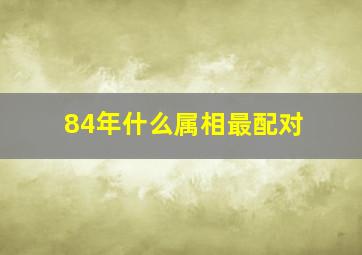 84年什么属相最配对